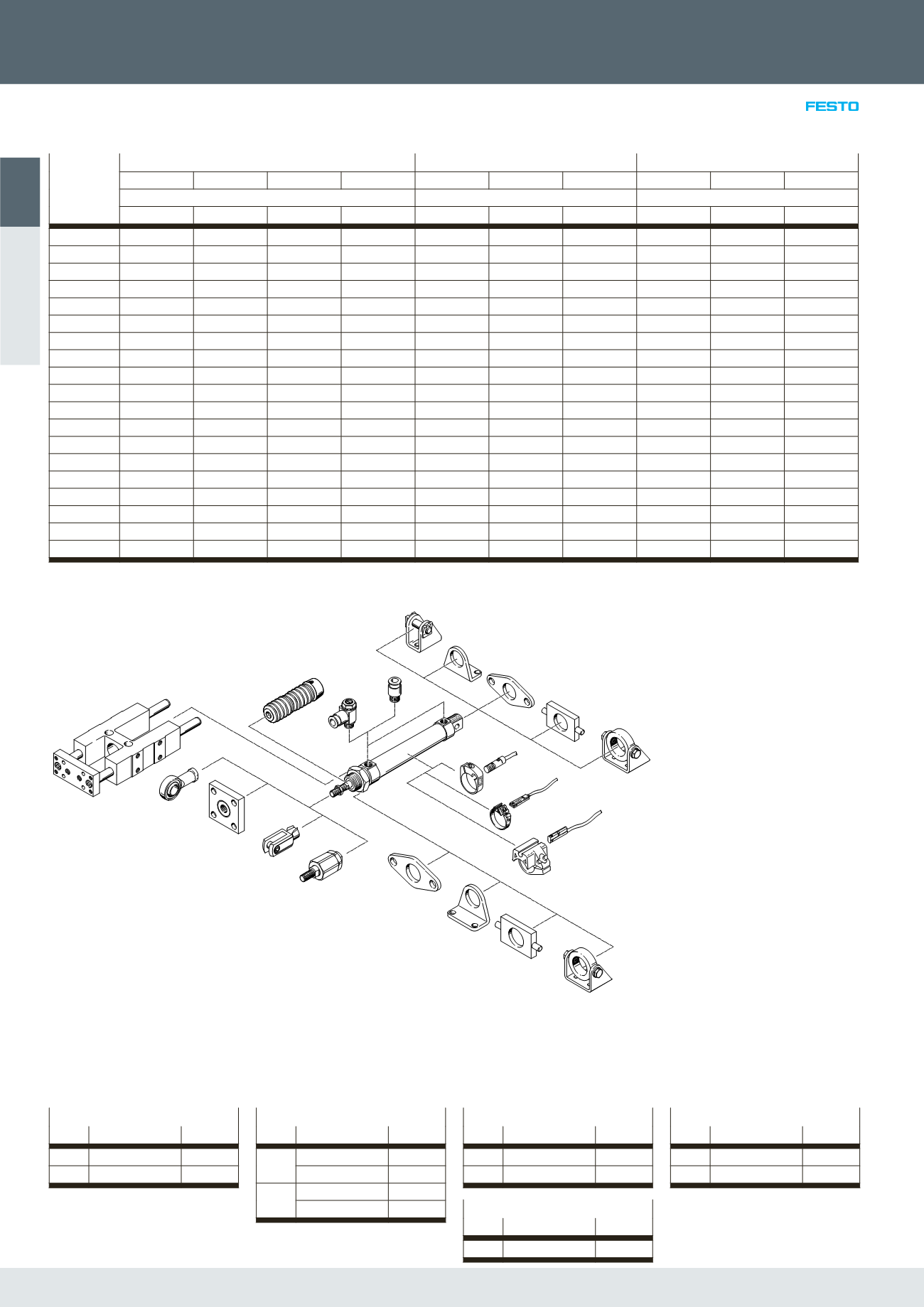 FESTO